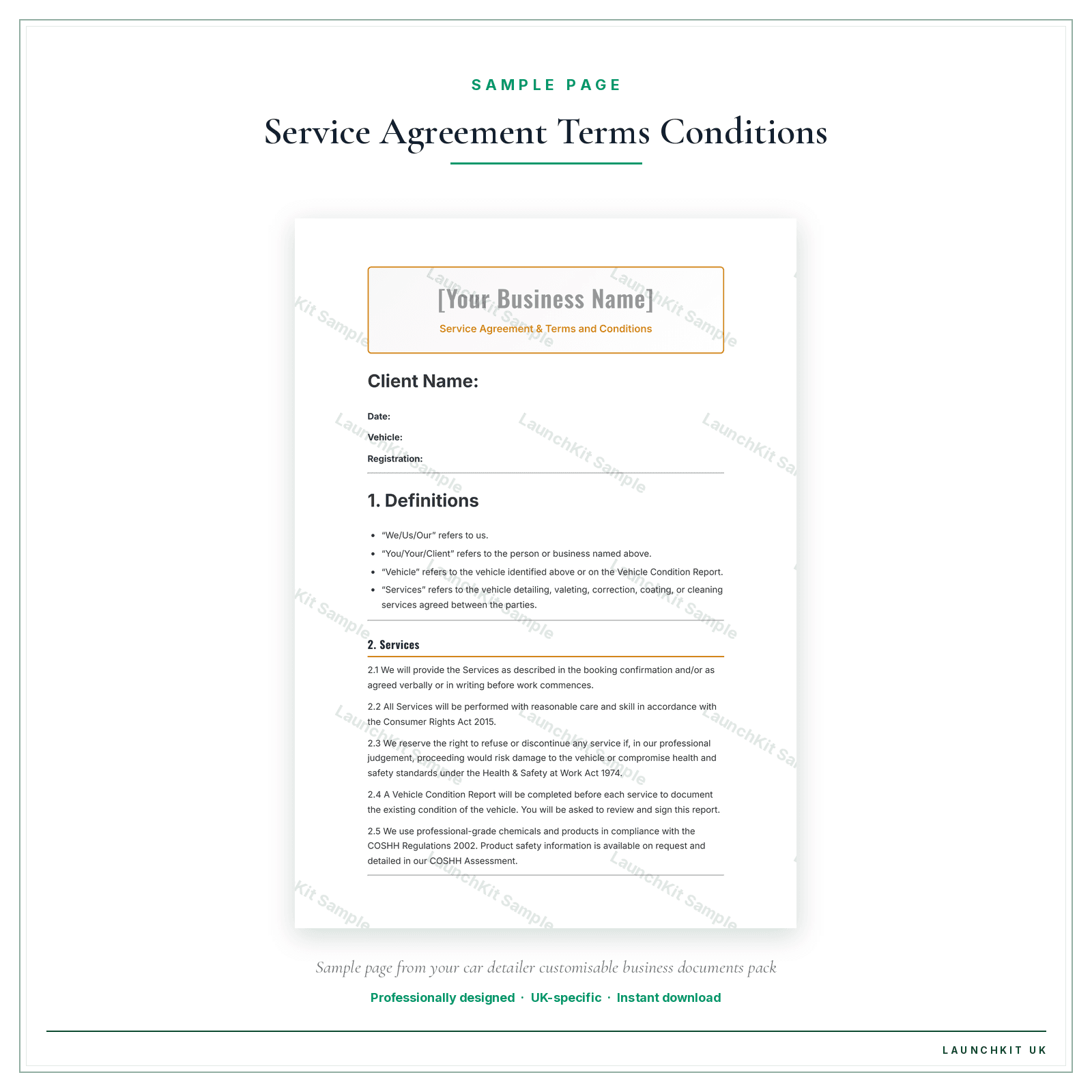 SAMPLE PAGE

Service Agreement Terms Conditions

[Your Business Name]

Service Agreement & Terms and Conditions

Client Name:

Date:

Vehicle:

Registration:

1. Definitions

• "We/Us/Our" refers to us.
• "You/Your/Client" refers to the person or business named above.
• "Vehicle" refers to the vehicle identified above or on the Vehicle Condition Report.
• "Services" refers to the vehicle detailing, valeting, correction, coating, or cleaning services agreed between the parties.

2. Services

2.1 We will provide the Services as described in the booking confirmation and/or as agreed verbally or in writing before work commences.

2.2 All Services will be performed with reasonable care and skill in accordance with the Consumer Rights Act 2015.

2.3 We reserve the right to refuse or discontinue any service if, in our professional judgement, proceeding would risk damage to the vehicle or compromise health and safety standards under the Health & Safety at Work Act 1974.

2.4 A Vehicle Condition Report will be completed before each service to document the existing condition of the vehicle. You will be asked to review and sign this report.

2.5 We use professional-grade chemicals and products in compliance with the COSHH Regulations 2002. Product safety information is available on request and detailed in our COSHH Assessment.

Sample page from your car detailer customisable business documents pack

Professionally designed · UK-specific · Instant download

LAUNCHKIT UK

LaunchKit Sample